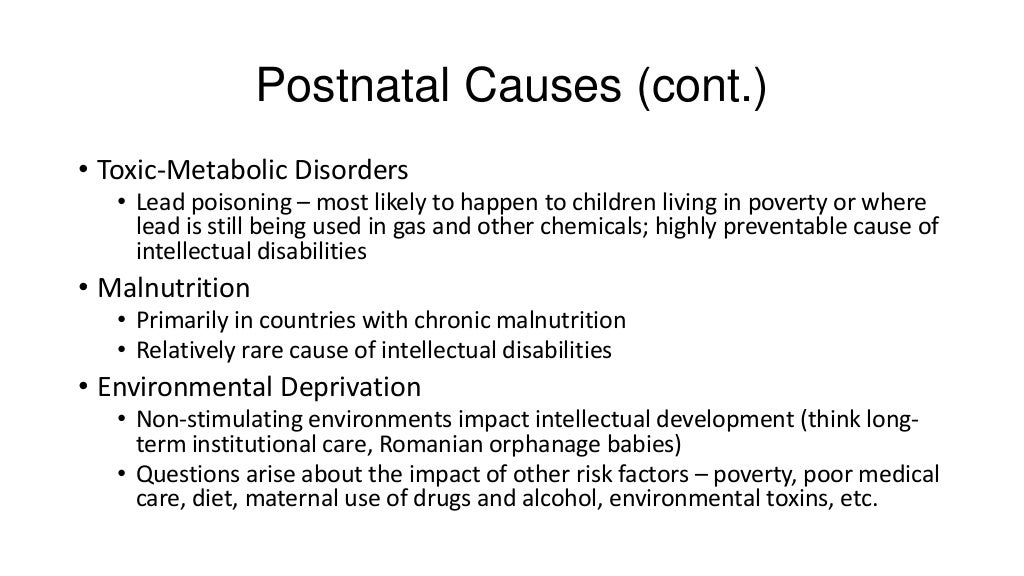 Postnatal Causes (cont.)

• Toxic-Metabolic Disorders
  • Lead poisoning – most likely to happen to children living in poverty or where lead is still being used in gas and other chemicals; highly preventable cause of intellectual disabilities
• Malnutrition
  • Primarily in countries with chronic malnutrition
  • Relatively rare cause of intellectual disabilities
• Environmental Deprivation
  • Non-stimulating environments impact intellectual development (think long-term institutional care, Romanian orphanage babies)
  • Questions arise about the impact of other risk factors – poverty, poor medical care, diet, maternal use of drugs and alcohol, environmental toxins, etc.